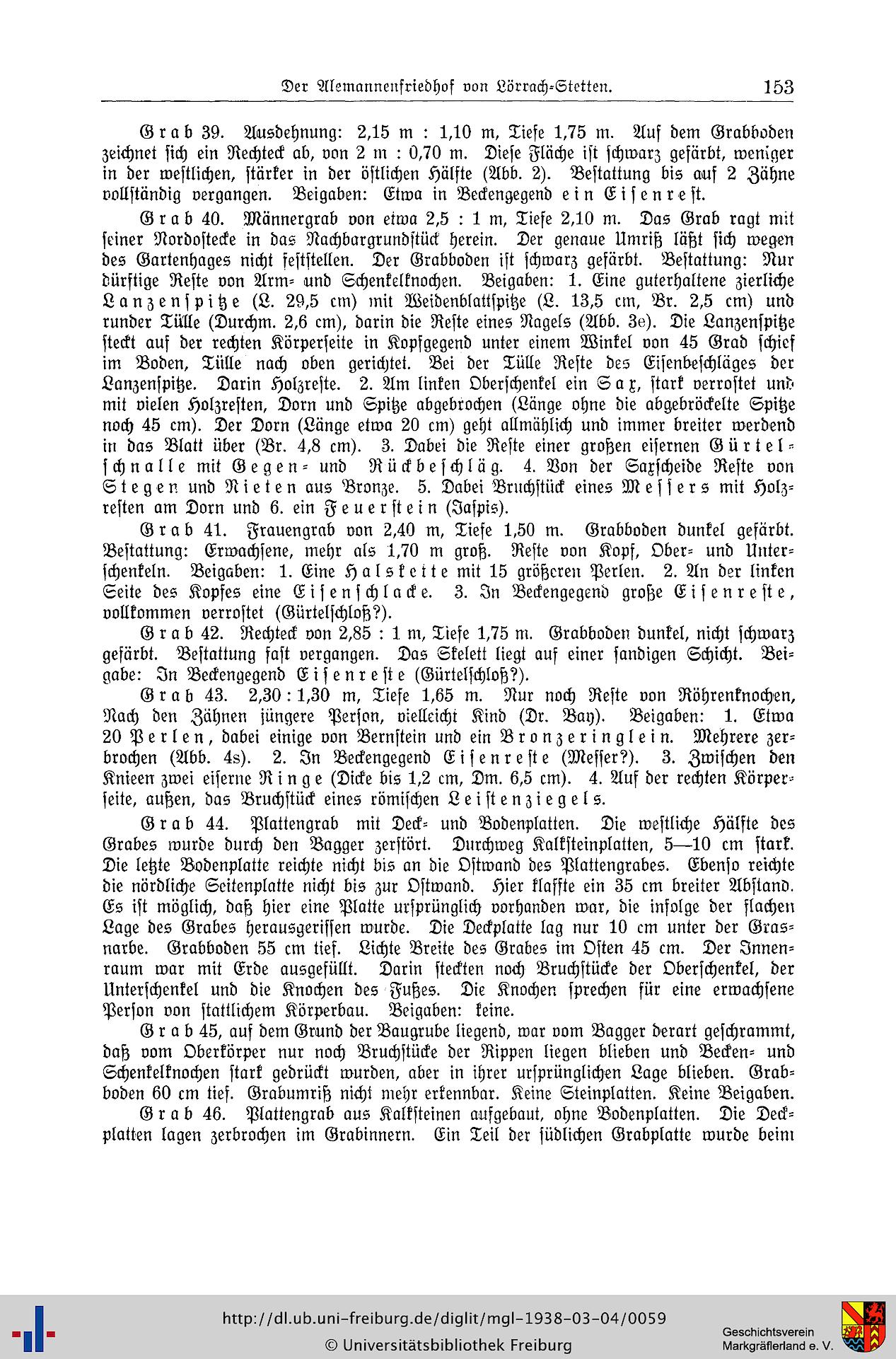 Der Alemannenfriedhof von Lörrach-Stetten. 153

Grab 39. Ausdehnung: 2,15 m : 1,10 m, Tiefe 1,75 m. Auf dem Grabboden zeichnet sich ein Rechteck ab, von 2 m : 0,70 m. Diese Fläche ist schwarz gefärbt, weniger in der westlichen, stärker in der östlichen Hälfte (Abb. 2). Bestattung bis auf 2 Zähne vollständig vergangen. Beigaben: Etwa in Beckengegend ein Eisenrest.

Grab 40. Männergrab von etwa 2,5 : 1 m, Tiefe 2,10 m. Das Grab ragt mit seiner Nordostecke in das Nachbargrundstück herein. Der genaue Umriß läßt sich wegen des Gartenhages nicht feststellen. Der Grabboden ist schwarz gefärbt. Bestattung: Nur dürftige Reste von Arm- und Schenkelknochen. Beigaben: 1. Eine guterhaltene zierliche Lanzenspitze (L. 29,5 cm) mit Weidenblattspitze (L. 13,5 cm, Br. 2,5 cm) und runder Tülle (Durchm. 2,6 cm), darin die Reste eines Nagels (Abb. 3e). Die Lanzenspitze steckt auf der rechten Körperseite in Kopfgegend unter einem Winkel von 45 Grad schief im Boden, Tülle nach oben gerichtet. Bei der Tülle Reste des Eisenbeschläges der Lanzenspitze. Darin Holzreste. 2. Am linken Oberschenkel ein Sax, stark verrostet und mit vielen Holzresten, Dorn und Spitze abgebrochen (Länge ohne die abgebröckelte Spitze noch 45 cm). Der Dorn (Länge etwa 20 cm) geht allmählich und immer breiter werdend in das Blatt über (Br. 4,8 cm). 3. Dabei die Reste einer großen eisernen Gürtelschnalle mit Gegen- und Rückbeschläg. 4. Von der Saxscheide Reste von Stegen und Nieten aus Bronze. 5. Dabei Bruchstück eines Messers mit Holzresten am Dorn und 6. ein Feuerstein (Jaspis).

Grab 41. Frauengrab von 2,40 m, Tiefe 1,50 m. Grabboden dunkel gefärbt. Bestattung: Erwachsene, mehr als 1,70 m groß. Reste von Kopf, Ober- und Unterschenkeln. Beigaben: 1. Eine Halskette mit 15 größeren Perlen. 2. An der linken Seite des Kopfes eine Eisenschlacke. 3. In Beckengegend große Eisenreste, vollkommen verrostet (Gürtelschloß?).

Grab 42. Rechteck von 2,85 : 1 m, Tiefe 1,75 m. Grabboden dunkel, nicht schwarz gefärbt. Bestattung fast vergangen. Das Skelett liegt auf einer sandigen Schicht. Beigabe: In Beckengegend Eisenreste (Gürtelschloß?).

Grab 43. 2,30 : 1,30 m, Tiefe 1,65 m. Nur noch Reste von Röhrenknochen, Nach den Zähnen jüngere Person, vielleicht Kind (Dr. Bay). Beigaben: 1. Etwa 20 Perlen, dabei einige von Bernstein und ein Bronzeringlein. Mehrere zerbrochen (Abb. 4s). 2. In Beckengegend Eisenreste (Messer?). 3. Zwischen den Knieen zwei eiserne Ringe (Dicke bis 1,2 cm, Dm. 6,5 cm). 4. Auf der rechten Körperseite, außen, das Bruchstück eines römischen Leistenziegels.

Grab 44. Plattengrab mit Deck- und Bodenplatten. Die westliche Hälfte des Grabes wurde durch den Bagger zerstört. Durchweg Kalksteinplatten, 5—10 cm stark. Die letzte Bodenplatte reichte nicht bis an die Ostwand des Plattengrabes. Ebenso reichte die nördliche Seitenplatte nicht bis zur Ostwand. Hier klaffte ein 35 cm breiter Abstand. Es ist möglich, daß hier eine Platte ursprünglich vorhanden war, die infolge der flachen Lage des Grabes herausgerissen wurde. Die Deckplatte lag nur 10 cm unter der Grasnarbe. Grabboden 55 cm tief. Lichte Breite des Grabes im Osten 45 cm. Der Innenraum war mit Erde ausgefüllt. Darin steckten noch Bruchstücke der Oberschenkel, der Unterschenkel und die Knochen des Fußes. Die Knochen sprechen für eine erwachsene Person von stattlichem Körperbau. Beigaben: keine.

Grab 45, auf dem Grund der Baugrube liegend, war vom Bagger derart geschrammt, daß vom Oberkörper nur noch Bruchstücke der Rippen liegen blieben und Becken- und Schenkelknochen stark gedrückt wurden, aber in ihrer ursprünglichen Lage blieben. Grabboden 60 cm tief. Grabumriß nicht mehr erkennbar. Keine Steinplatten. Keine Beigaben.

Grab 46. Plattengrab aus Kalksteinen aufgebaut, ohne Bodenplatten. Die Deckplatten lagen zerbrochen im Grabinnern. Ein Teil der südlichen Grabplatte wurde beim

http://dl.ub.uni-freiburg.de/diglit/mgl-1938-03-04/0059
© Universitätsbibliothek Freiburg
Geschichtsverein Markgräflerland e. V.